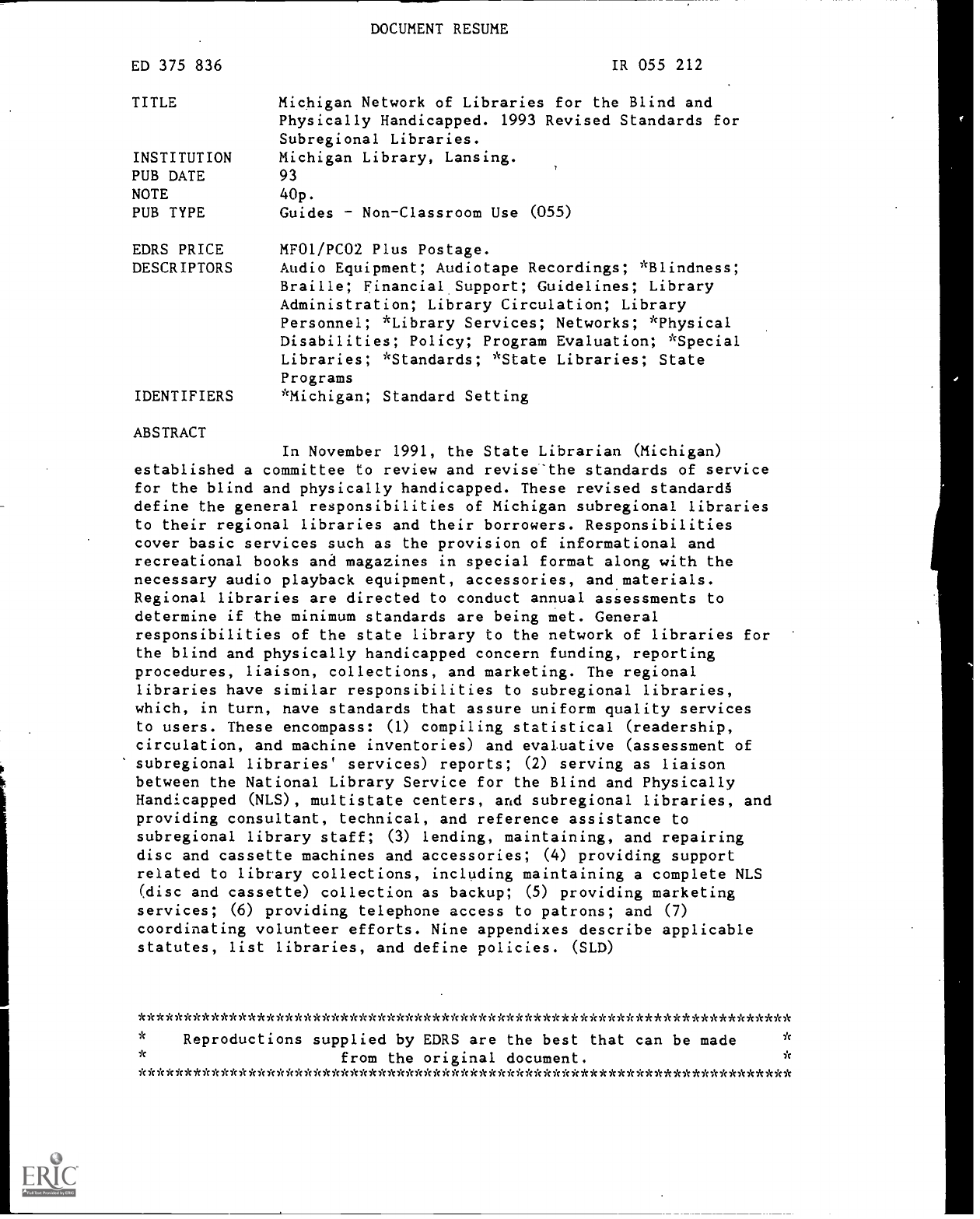 DOCUMENT RESUME

ED 375 836

IR 055 212

TITLE Michigan Network of Libraries for the Blind and Physically Handicapped. 1993 Revised Standards for Subregional Libraries.
INSTITUTION Michigan Library, Lansing.
PUB DATE 93
NOTE 40p.
PUB TYPE Guides - Non-Classroom Use (055)

EDRS PRICE MF01/PC02 Plus Postage.
DESCRIPTORS Audio Equipment; Audiotape Recordings; *Blindness; Braille; Financial Support; Guidelines; Library Administration; Library Circulation; Library Personnel; *Library Services; Networks; *Physical Disabilities; Policy; Program Evaluation; *Special Libraries; *Standards; *State Libraries; State Programs
IDENTIFIERS *Michigan; Standard Setting

ABSTRACT

In November 1991, the State Librarian (Michigan) established a committee to review and revise the standards of service for the blind and physically handicapped. These revised standards define the general responsibilities of Michigan subregional libraries to their regional libraries and their borrowers. Responsibilities cover basic services such as the provision of informational and recreational books and magazines in special format along with the necessary audio playback equipment, accessories, and materials. Regional libraries are directed to conduct annual assessments to determine if the minimum standards are being met. General responsibilities of the state library to the network of libraries for the blind and physically handicapped concern funding, reporting procedures, liaison, collections, and marketing. The regional libraries have similar responsibilities to subregional libraries, which, in turn, have standards that assure uniform quality services to users. These encompass: (1) compiling statistical (readership, circulation, and machine inventories) and evaluative (assessment of subregional libraries' services) reports; (2) serving as liaison between the National Library Service for the Blind and Physically Handicapped (NLS), multistate centers, and subregional libraries, and providing consultant, technical, and reference assistance to subregional library staff; (3) lending, maintaining, and repairing disc and cassette machines and accessories; (4) providing support related to library collections, including maintaining a complete NLS (disc and cassette) collection as backup; (5) providing marketing services; (6) providing telephone access to patrons; and (7) coordinating volunteer efforts. Nine appendixes describe applicable statutes, list libraries, and define policies. (SLD)

***********************************************************************
* Reproductions supplied by EDRS are the best that can be made *
* from the original document. *
***********************************************************************

ERIC